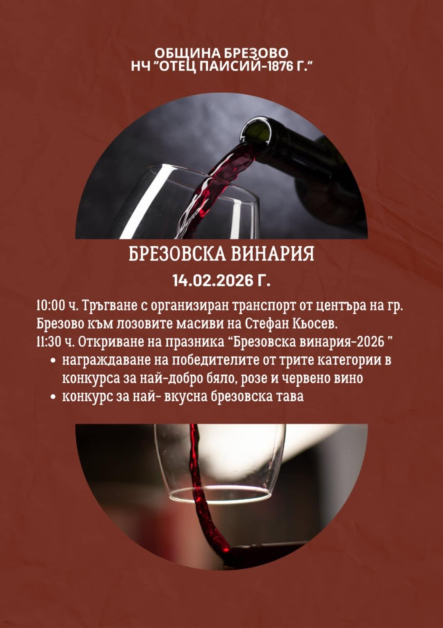 ОБЩИНА БРЕЗОВО
НЧ "ОТЕЦ ПАИСИЙ-1876 Г."

БРЕЗОВСКА ВИНАРИЯ

14.02.2026 Г.

10:00 ч. Тръгване с организиран транспорт от центъра на гр. Брезово към лозовите масиви на Стефан Кьосев.
11:30 ч. Откриване на празника "Брезовска винария-2026 "
• награждаване на победителите от трите категории в конкурса за най-добро бяло, розе и червено вино
• конкурс за най- вкусна брезовска тава